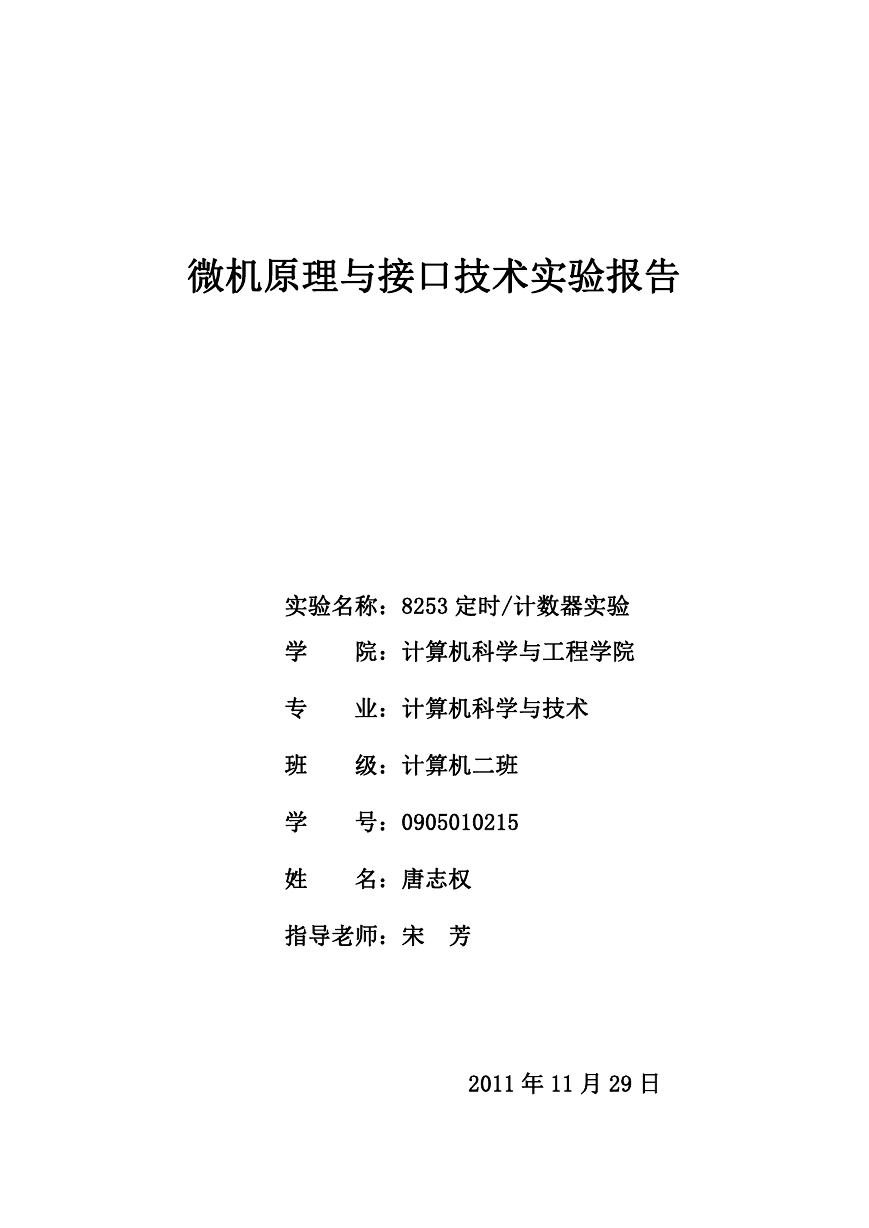 微机原理与接口技术实验报告

实验名称：8253 定时/计数器实验

学　　院：计算机科学与工程学院

专　　业：计算机科学与技术

班　　级：计算机二班

学　　号：0905010215

姓　　名：唐志权

指导老师：宋　芳

2011 年 11 月 29 日